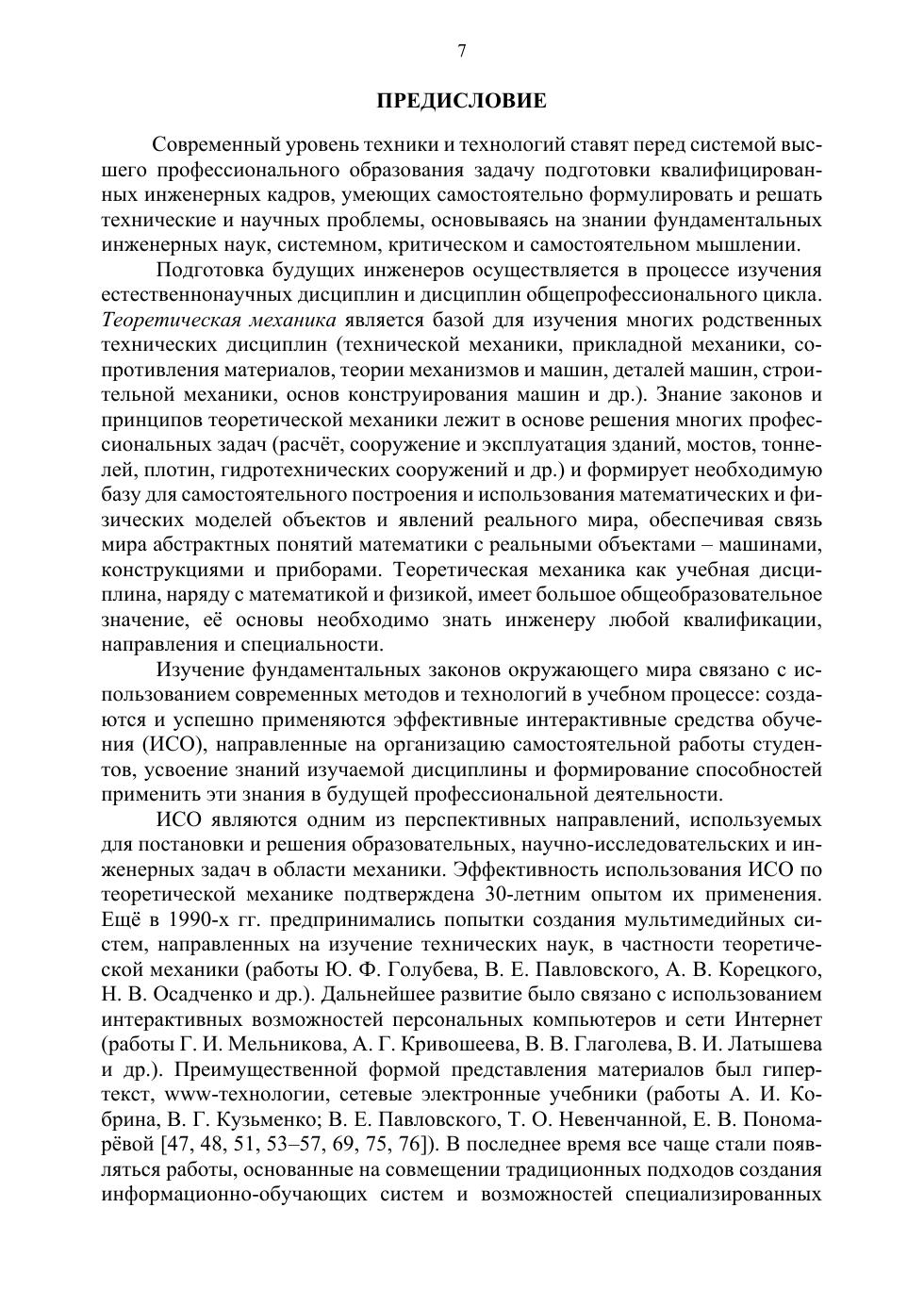 7

ПРЕДИСЛОВИЕ

Современный уровень техники и технологий ставят перед системой высшего профессионального образования задачу подготовки квалифицированных инженерных кадров, умеющих самостоятельно формулировать и решать технические и научных проблемы, основываясь на знании фундаментальных инженерных наук, системном, критическом и самостоятельном мышлении.

Подготовка будущих инженеров осуществляется в процессе изучения естественнонаучных дисциплин и дисциплин общепрофессионального цикла. Теоретическая механика является базой для изучения многих родственных технических дисциплин (технической механики, прикладной механики, сопротивления материалов, теории механизмов и машин, деталей машин, строительной механики, основ конструирования машин и др.). Знание законов и принципов теоретической механики лежит в основе решения многих профессиональных задач (расчёт, сооружение и эксплуатация зданий, мостов, тоннелей, плотин, гидротехнических сооружений и др.) и формирует необходимую базу для самостоятельного построения и использования математических и физических моделей объектов и явлений реального мира, обеспечивая связь мира абстрактных понятий математики с реальными объектами – машинами, конструкциями и приборами. Теоретическая механика как учебная дисциплина, наряду с математикой и физикой, имеет большое общеобразовательное значение, её основы необходимо знать инженеру любой квалификации, направления и специальности.

Изучение фундаментальных законов окружающего мира связано с использованием современных методов и технологий в учебном процессе: создаются и успешно применяются эффективные интерактивные средства обучения (ИСО), направленные на организацию самостоятельной работы студентов, усвоение знаний изучаемой дисциплины и формирование способностей применить эти знания в будущей профессиональной деятельности.

ИСО являются одним из перспективных направлений, используемых для постановки и решения образовательных, научно-исследовательских и инженерных задач в области механики. Эффективность использования ИСО по теоретической механике подтверждена 30-летним опытом их применения. Ещё в 1990-х гг. предпринимались попытки создания мультимедийных систем, направленных на изучение технических наук, в частности теоретической механики (работы Ю. Ф. Голубева, В. Е. Павловского, А. В. Корецкого, Н. В. Осадченко и др.). Дальнейшее развитие было связано с использованием интерактивных возможностей персональных компьютеров и сети Интернет (работы Г. И. Мельникова, А. Г. Кривошеева, В. В. Глаголева, В. И. Латышева и др.). Преимущественной формой представления материалов был гипертекст, www-технологии, сетевые электронные учебники (работы А. И. Кобрина, В. Г. Кузьменко; В. Е. Павловского, Т. О. Невенчанной, Е. В. Пономарёвой [47, 48, 51, 53–57, 69, 75, 76]). В последнее время все чаще стали появляться работы, основанные на совмещении традиционных подходов создания информационно-обучающих систем и возможностей специализированных